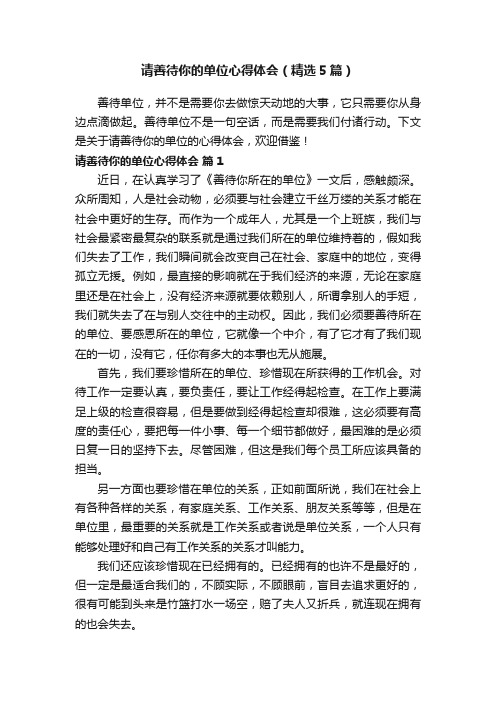 请善待你的单位心得体会（精选5篇）

善待单位，并不是需要你去做惊天动地的大事，它只需要你从身边点滴做起。善待单位不是一句空话，而是需要我们付诸行动。下文是关于请善待你的单位的心得体会，欢迎借鉴！

请善待你的单位心得体会 篇1

近日，在认真学习了《善待你所在的单位》一文后，感触颇深。众所周知，人是社会动物，必须要与社会建立千丝万缕的关系才能在社会中更好的生存。而作为一个成年人，尤其是一个上班族，我们与社会最紧密最复杂的联系就是通过我们所在的单位维持着的，假如我们失去了工作，我们瞬间就会改变自己在社会、家庭中的地位，变得孤立无援。例如，最直接的影响就在于我们经济的来源，无论在家庭里还是在社会上，没有经济来源就要依赖别人，所谓拿别人的手短，我们就失去了在与别人交往中的主动权。因此，我们必须要善待所在的单位、要感恩所在的单位，它就像一个中介，有了它才有了我们现在的一切，没有它，任你有多大的本事也无从施展。

首先，我们要珍惜所在的单位、珍惜现在所获得的工作机会。对待工作一定要认真，要负责任，要让工作经得起检查。在工作上要满足上级的检查很容易，但是要做到经得起检查却很难，这必须要有高度的责任心，要把每一件小事、每一个细节都做好，最困难的是必须日复一日的坚持下去。尽管困难，但这是我们每个员工所应该具备的担当。

另一方面也要珍惜在单位的关系，正如前面所说，我们在社会上有各种各样的关系，有家庭关系、工作关系、朋友关系等等，但是在单位里，最重要的关系就是工作关系或者说是单位关系，一个人只有能够处理好和自己有工作关系的关系才叫能力。

我们还应该珍惜现在已经拥有的。已经拥有的也许不是最好的，但一定是最适合我们的，不顾实际，不顾眼前，盲目去追求更好的，很有可能到头来是竹篮打水一场空，赔了夫人又折兵，就连现在拥有的也会失去。